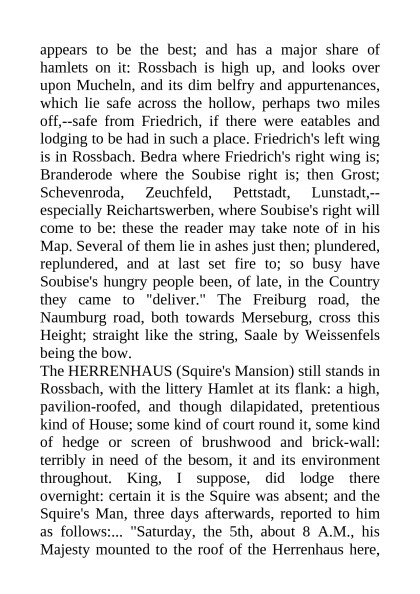 appears to be the best; and has a major share of hamlets on it: Rossbach is high up, and looks over upon Mucheln, and its dim belfry and appurtenances, which lie safe across the hollow, perhaps two miles off,--safe from Friedrich, if there were eatables and lodging to be had in such a place. Friedrich's left wing is in Rossbach. Bedra where Friedrich's right wing is; Branderode where the Soubise right is; then Grost; Schevenroda, Zeuchfeld, Pettstadt, Lunstadt,--especially Reichartswerben, where Soubise's right will come to be: these the reader may take note of in his Map. Several of them lie in ashes just then; plundered, replundered, and at last set fire to; so busy have Soubise's hungry people been, of late, in the Country they came to "deliver." The Freiburg road, the Naumburg road, both towards Merseburg, cross this Height; straight like the string, Saale by Weissenfels being the bow.
The HERRENHAUS (Squire's Mansion) still stands in Rossbach, with the littery Hamlet at its flank: a high, pavilion-roofed, and though dilapidated, pretentious kind of House; some kind of court round it, some kind of hedge or screen of brushwood and brick-wall: terribly in need of the besom, it and its environment throughout. King, I suppose, did lodge there overnight: certain it is the Squire was absent; and the Squire's Man, three days afterwards, reported to him as follows:... "Saturday, the 5th, about 8 A.M., his Majesty mounted to the roof of the Herrenhaus here,